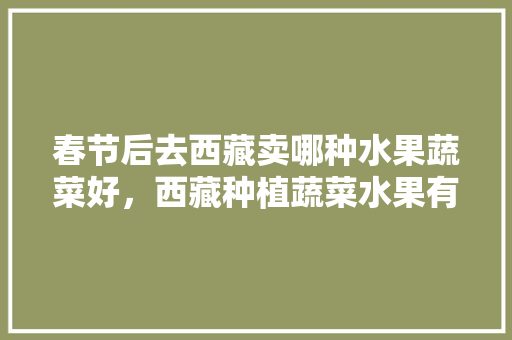 春节后去西藏卖哪种水果蔬菜好，西藏种植蔬菜水果有